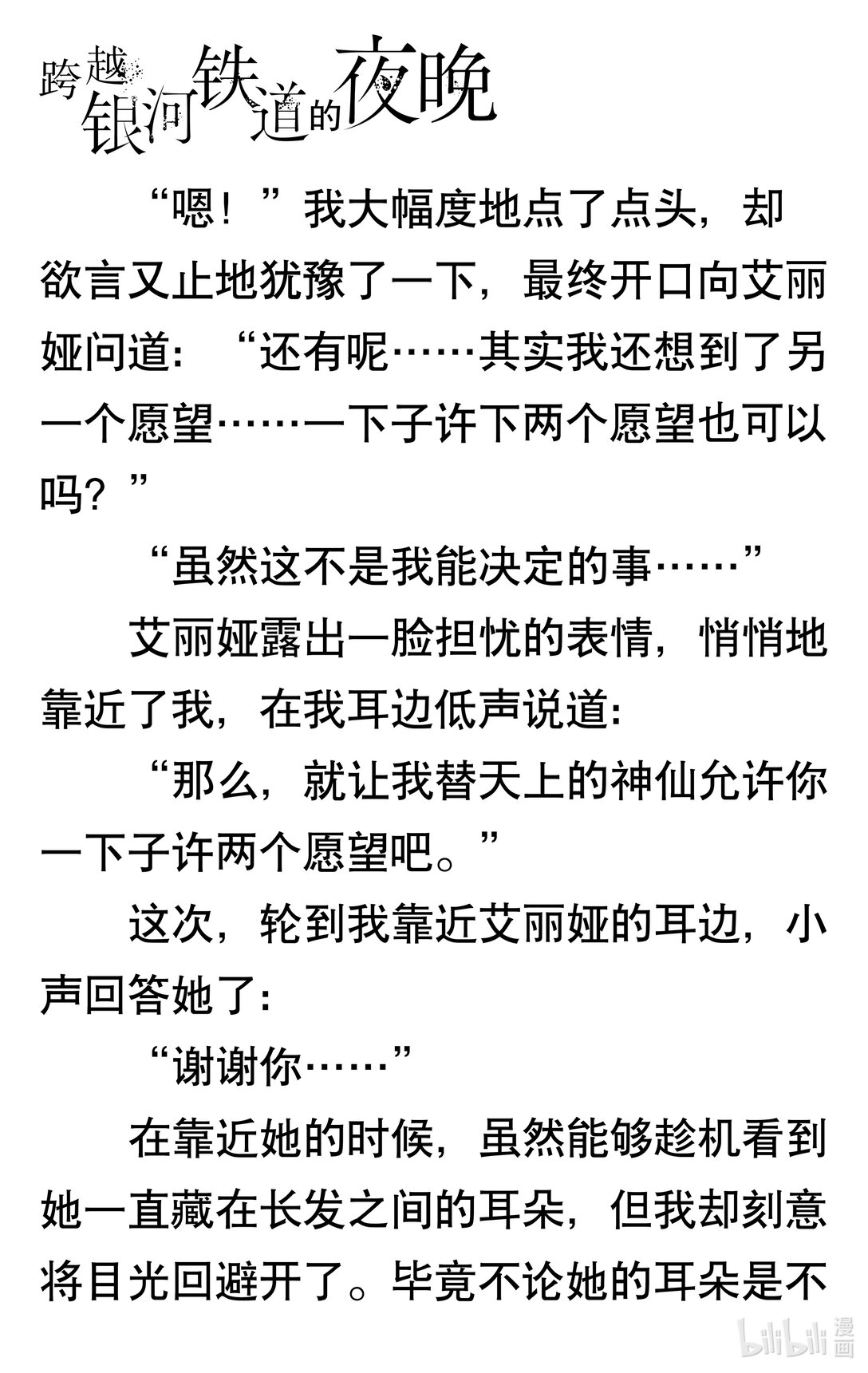 跨越银河铁道的夜晚

“嗯！”我大幅度地点了点头，却欲言又止地犹豫了一下，最终开口向艾丽娅问道：“还有呢……其实我还想到了另一个愿望……一下子许下两个愿望也可以吗？”

“虽然这不是我能决定的事……”

艾丽娅露出一脸担忧的表情，悄悄地靠近了我，在我耳边低声说道:

“那么，就让我替天上的神仙允许你一下子许两个愿望吧。”

这次，轮到我靠近艾丽娅的耳边，小声回答她了:

“谢谢你……”

在靠近她的时候，虽然能够趁机看到她一直藏在长发之间的耳朵，但我却刻意将目光回避开了。毕竟不论她的耳朵是不

bilibili漫画